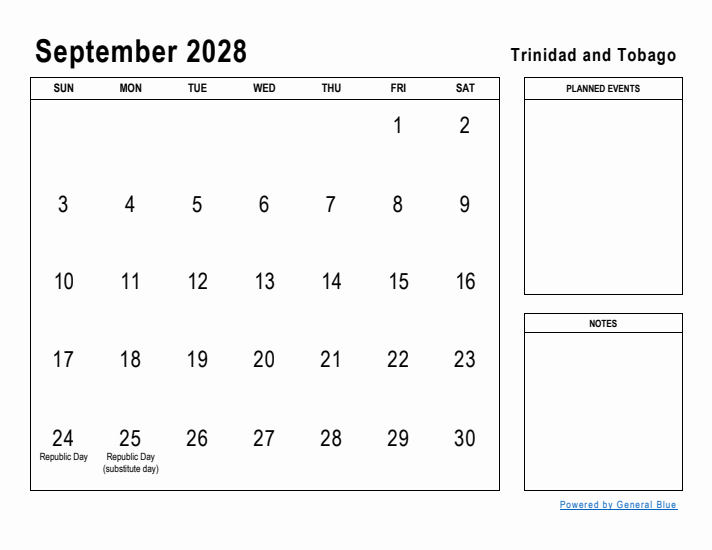 September 2028

Trinidad and Tobago

| SUN | MON | TUE | WED | THU | FRI | SAT |
|---|---|---|---|---|---|---|
| | | | | | 1 | 2 |
| 3 | 4 | 5 | 6 | 7 | 8 | 9 |
| 10 | 11 | 12 | 13 | 14 | 15 | 16 |
| 17 | 18 | 19 | 20 | 21 | 22 | 23 |
| 24 Republic Day | 25 Republic Day (substitute day) | 26 | 27 | 28 | 29 | 30 |

PLANNED EVENTS

NOTES

Powered by General Blue